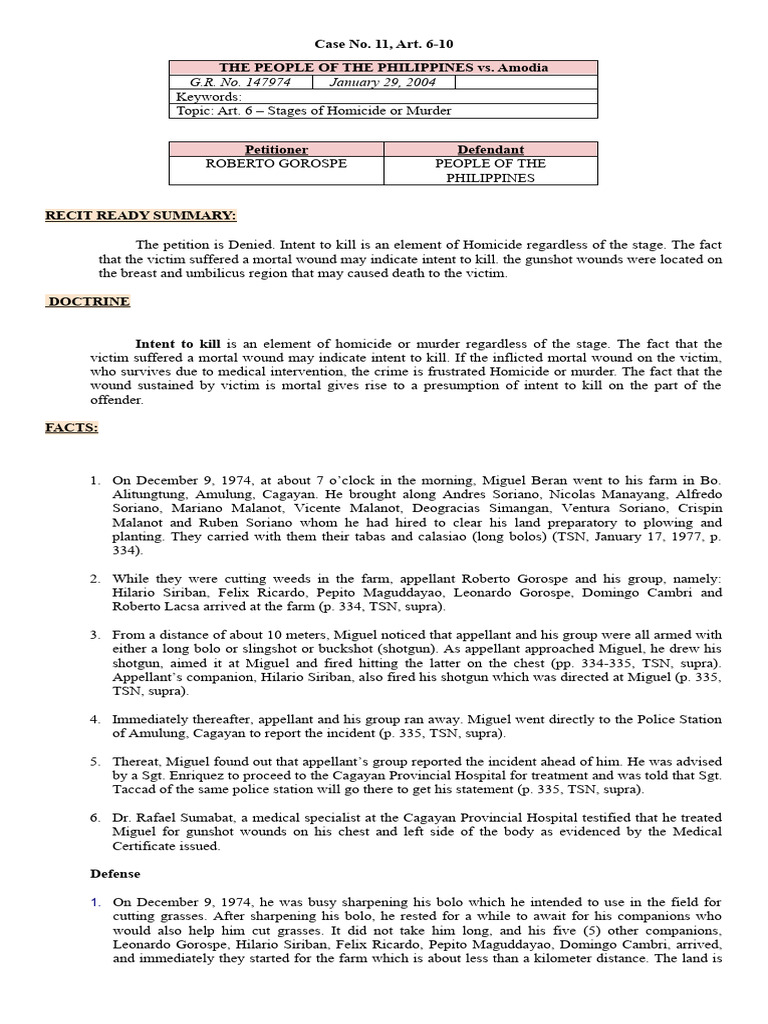 Case No. 11, Art. 6-10

| THE PEOPLE OF THE PHILIPPINES vs. Amodia | |
|---|---|
| G.R. No. 147974 | January 29, 2004 |
| Keywords: | |
| Topic: Art. 6 – Stages of Homicide or Murder | |

| Petitioner | Defendant |
|---|---|
| ROBERTO GOROSPE | PEOPLE OF THE PHILIPPINES |

RECIT READY SUMMARY:

The petition is Denied. Intent to kill is an element of Homicide regardless of the stage. The fact that the victim suffered a mortal wound may indicate intent to kill. the gunshot wounds were located on the breast and umbilicus region that may caused death to the victim.

DOCTRINE

Intent to kill is an element of homicide or murder regardless of the stage. The fact that the victim suffered a mortal wound may indicate intent to kill. If the inflicted mortal wound on the victim, who survives due to medical intervention, the crime is frustrated Homicide or murder. The fact that the wound sustained by victim is mortal gives rise to a presumption of intent to kill on the part of the offender.

FACTS:

1. On December 9, 1974, at about 7 o'clock in the morning, Miguel Beran went to his farm in Bo. Alitungtung, Amulung, Cagayan. He brought along Andres Soriano, Nicolas Manayang, Alfredo Soriano, Mariano Malanot, Vicente Malanot, Deogracias Simangan, Ventura Soriano, Crispin Malanot and Ruben Soriano whom he had hired to clear his land preparatory to plowing and planting. They carried with them their tabas and calasiao (long bolos) (TSN, January 17, 1977, p. 334).

2. While they were cutting weeds in the farm, appellant Roberto Gorospe and his group, namely: Hilario Siriban, Felix Ricardo, Pepito Maguddayao, Leonardo Gorospe, Domingo Cambri and Roberto Lacsa arrived at the farm (p. 334, TSN, supra).

3. From a distance of about 10 meters, Miguel noticed that appellant and his group were all armed with either a long bolo or slingshot or buckshot (shotgun). As appellant approached Miguel, he drew his shotgun, aimed it at Miguel and fired hitting the latter on the chest (pp. 334-335, TSN, supra). Appellant's companion, Hilario Siriban, also fired his shotgun which was directed at Miguel (p. 335, TSN, supra).

4. Immediately thereafter, appellant and his group ran away. Miguel went directly to the Police Station of Amulung, Cagayan to report the incident (p. 335, TSN, supra).

5. Thereat, Miguel found out that appellant's group reported the incident ahead of him. He was advised by a Sgt. Enriquez to proceed to the Cagayan Provincial Hospital for treatment and was told that Sgt. Taccad of the same police station will go there to get his statement (p. 335, TSN, supra).

6. Dr. Rafael Sumabat, a medical specialist at the Cagayan Provincial Hospital testified that he treated Miguel for gunshot wounds on his chest and left side of the body as evidenced by the Medical Certificate issued.

Defense

1. On December 9, 1974, he was busy sharpening his bolo which he intended to use in the field for cutting grasses. After sharpening his bolo, he rested for a while to await for his companions who would also help him cut grasses. It did not take him long, and his five (5) other companions, Leonardo Gorospe, Hilario Siriban, Felix Ricardo, Pepito Maguddayao, Domingo Cambri, arrived, and immediately they started for the farm which is about less than a kilometer distance. The land is